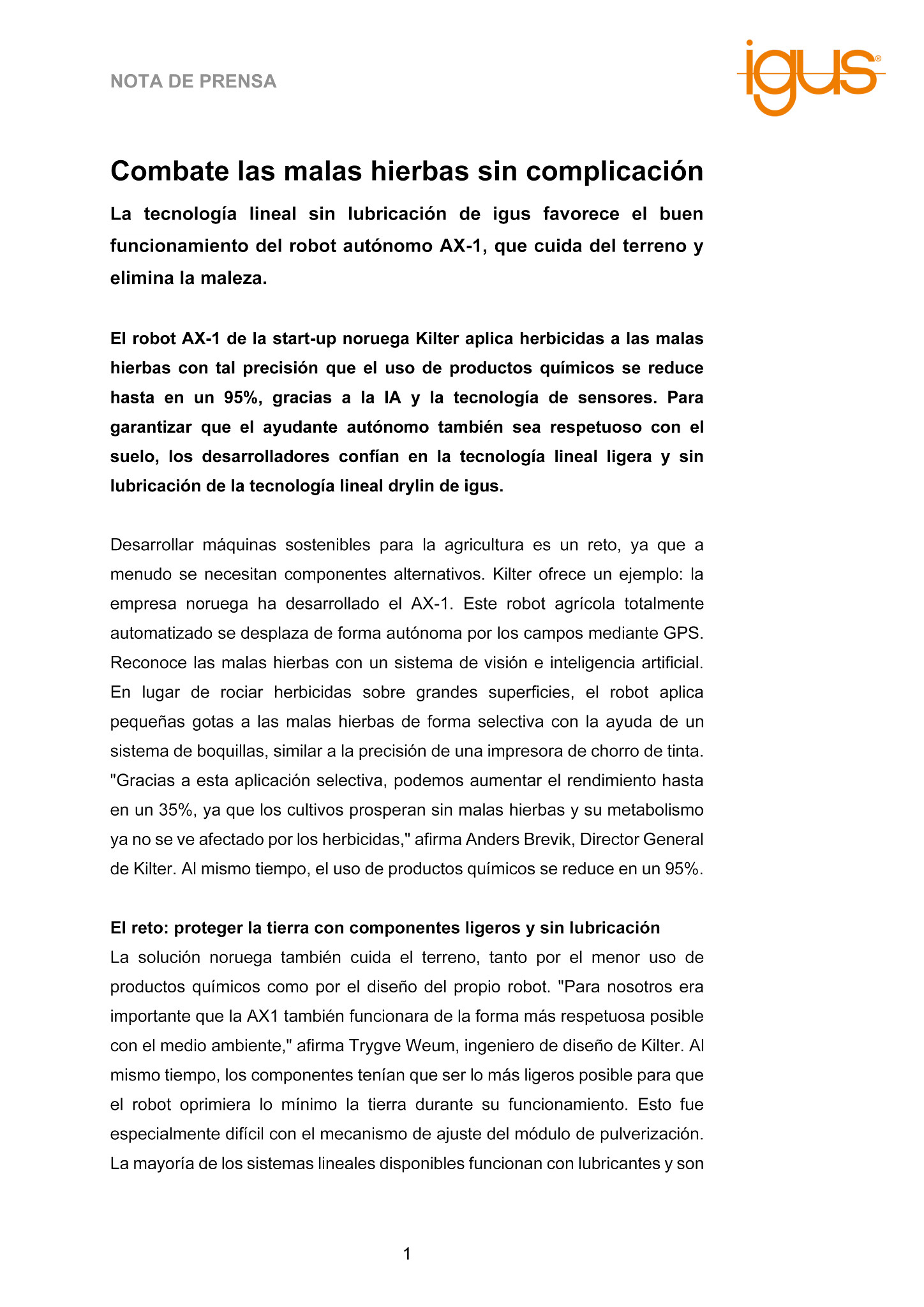 NOTA DE PRENSA

igus®

Combate las malas hierbas sin complicación

La tecnología lineal sin lubricación de igus favorece el buen funcionamiento del robot autónomo AX-1, que cuida del terreno y elimina la maleza.

El robot AX-1 de la start-up noruega Kilter aplica herbicidas a las malas hierbas con tal precisión que el uso de productos químicos se reduce hasta en un 95%, gracias a la IA y la tecnología de sensores. Para garantizar que el ayudante autónomo también sea respetuoso con el suelo, los desarrolladores confían en la tecnología lineal ligera y sin lubricación de la tecnología lineal drylin de igus.

Desarrollar máquinas sostenibles para la agricultura es un reto, ya que a menudo se necesitan componentes alternativos. Kilter ofrece un ejemplo: la empresa noruega ha desarrollado el AX-1. Este robot agrícola totalmente automatizado se desplaza de forma autónoma por los campos mediante GPS. Reconoce las malas hierbas con un sistema de visión e inteligencia artificial. En lugar de rociar herbicidas sobre grandes superficies, el robot aplica pequeñas gotas a las malas hierbas de forma selectiva con la ayuda de un sistema de boquillas, similar a la precisión de una impresora de chorro de tinta. "Gracias a esta aplicación selectiva, podemos aumentar el rendimiento hasta en un 35%, ya que los cultivos prosperan sin malas hierbas y su metabolismo ya no se ve afectado por los herbicidas," afirma Anders Brevik, Director General de Kilter. Al mismo tiempo, el uso de productos químicos se reduce en un 95%.

El reto: proteger la tierra con componentes ligeros y sin lubricación
La solución noruega también cuida el terreno, tanto por el menor uso de productos químicos como por el diseño del propio robot. "Para nosotros era importante que la AX1 también funcionara de la forma más respetuosa posible con el medio ambiente," afirma Trygve Weum, ingeniero de diseño de Kilter. Al mismo tiempo, los componentes tenían que ser lo más ligeros posible para que el robot oprimiera lo mínimo la tierra durante su funcionamiento. Esto fue especialmente difícil con el mecanismo de ajuste del módulo de pulverización. La mayoría de los sistemas lineales disponibles funcionan con lubricantes y son

1